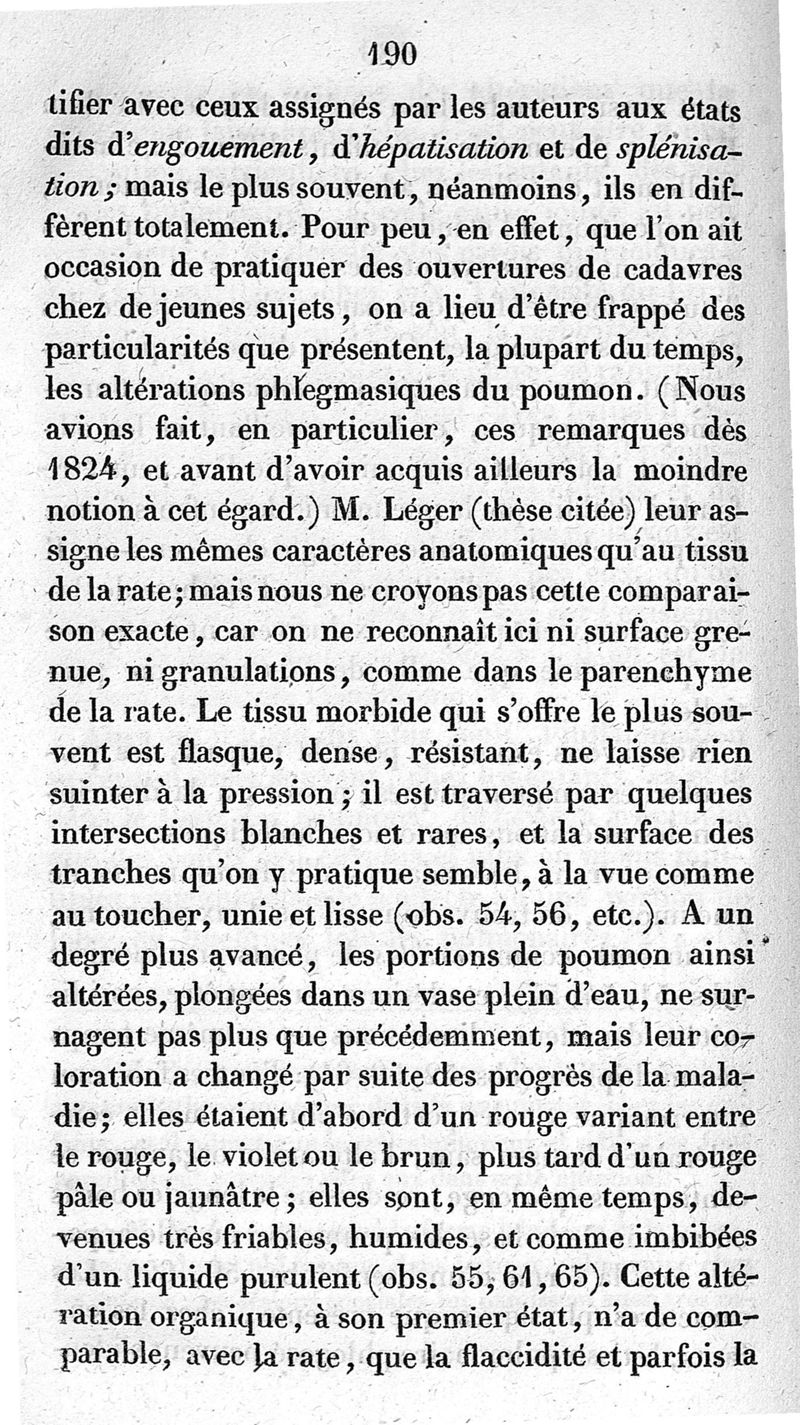 190

tifier avec ceux assignés par les auteurs aux états dits d'engouement, d'hépatisation et de splénisation; mais le plus souvent, néanmoins, ils en diffèrent totalement. Pour peu, en effet, que l'on ait occasion de pratiquer des ouvertures de cadavres chez de jeunes sujets, on a lieu d'être frappé des particularités que présentent, la plupart du temps, les altérations phlegmasiques du poumon. (Nous avions fait, en particulier, ces remarques dès 1824, et avant d'avoir acquis ailleurs la moindre notion à cet égard.) M. Léger (thèse citée) leur assigne les mêmes caractères anatomiques qu'au tissu de la rate; mais nous ne croyons pas cette comparaison exacte, car on ne reconnaît ici ni surface grenue, ni granulations, comme dans le parenchyme de la rate. Le tissu morbide qui s'offre le plus souvent est flasque, dense, résistant, ne laisse rien suinter à la pression; il est traversé par quelques intersections blanches et rares, et la surface des tranches qu'on y pratique semble, à la vue comme au toucher, unie et lisse (obs. 54, 56, etc.). A un degré plus avancé, les portions de poumon ainsi altérées, plongées dans un vase plein d'eau, ne surnagent pas plus que précédemment, mais leur coloration a changé par suite des progrès de la maladie; elles étaient d'abord d'un rouge variant entre le rouge, le violet ou le brun, plus tard d'un rouge pâle ou jaunâtre; elles sont, en même temps, devenues très friables, humides, et comme imbibées d'un liquide purulent (obs. 55, 61, 65). Cette altération organique, à son premier état, n'a de comparable, avec la rate, que la flaccidité et parfois la